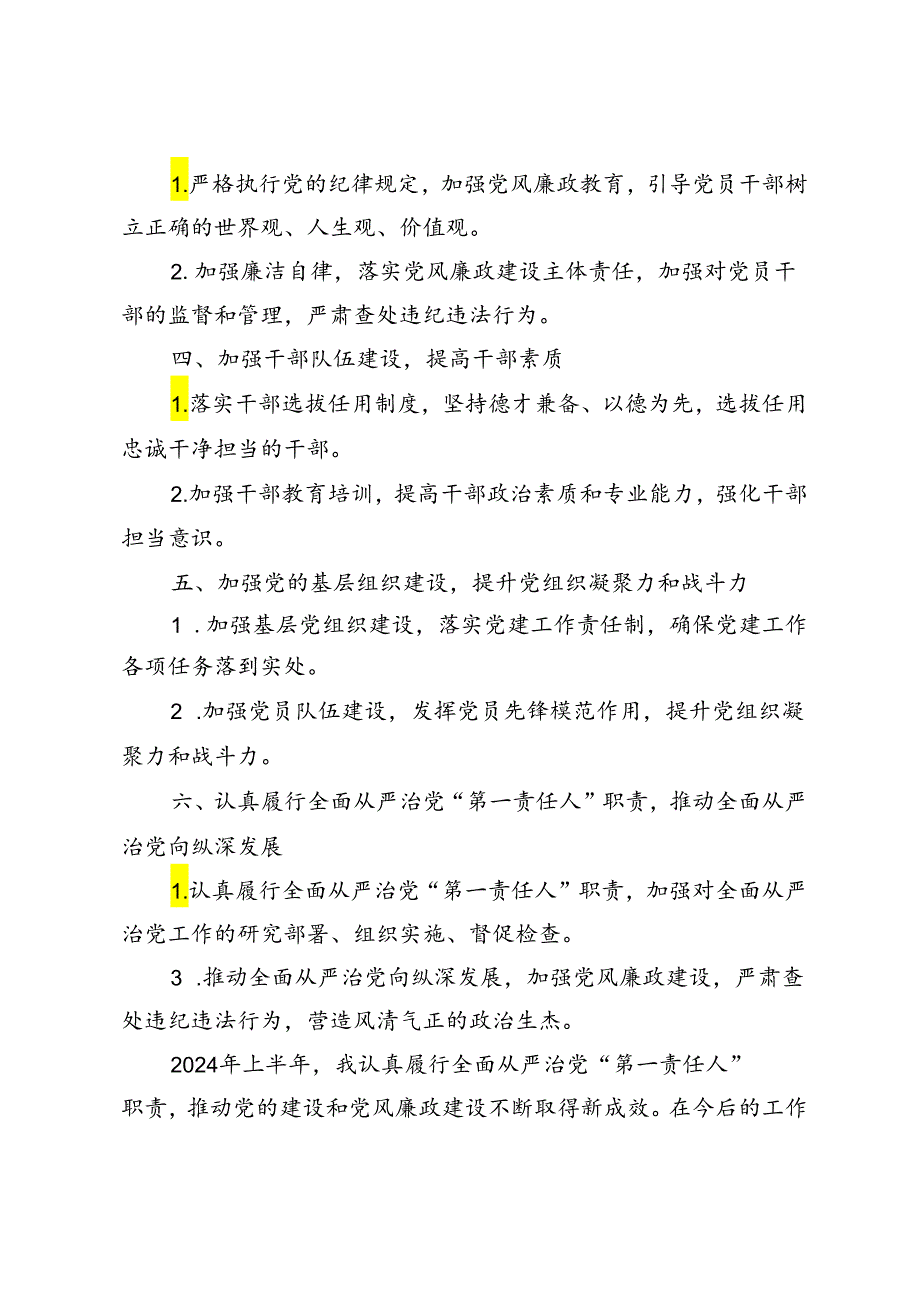 1.严格执行党的纪律规定，加强党风廉政教育，引导党员干部树立正确的世界观、人生观、价值观。

2. 加强廉洁自律，落实党风廉政建设主体责任，加强对党员干部的监督和管理，严肃查处违纪违法行为。

四、加强干部队伍建设，提高干部素质

1.落实干部选拔任用制度，坚持德才兼备、以德为先，选拔任用忠诚干净担当的干部。

2.加强干部教育培训，提高干部政治素质和专业能力，强化干部担当意识。

五、加强党的基层组织建设，提升党组织凝聚力和战斗力

1 .加强基层党组织建设，落实党建工作责任制，确保党建工作各项任务落到实处。

2 .加强党员队伍建设，发挥党员先锋模范作用，提升党组织凝聚力和战斗力。

六、认真履行全面从严治党“第一责任人”职责，推动全面从严治党向纵深发展

1.认真履行全面从严治党“第一责任人”职责，加强对全面从严治党工作的研究部署、组织实施、督促检查。

3 .推动全面从严治党向纵深发展，加强党风廉政建设，严肃查处违纪违法行为，营造风清气正的政治生态。

2024年上半年，我认真履行全面从严治党“第一责任人”职责，推动党的建设和党风廉政建设不断取得新成效。在今后的工作